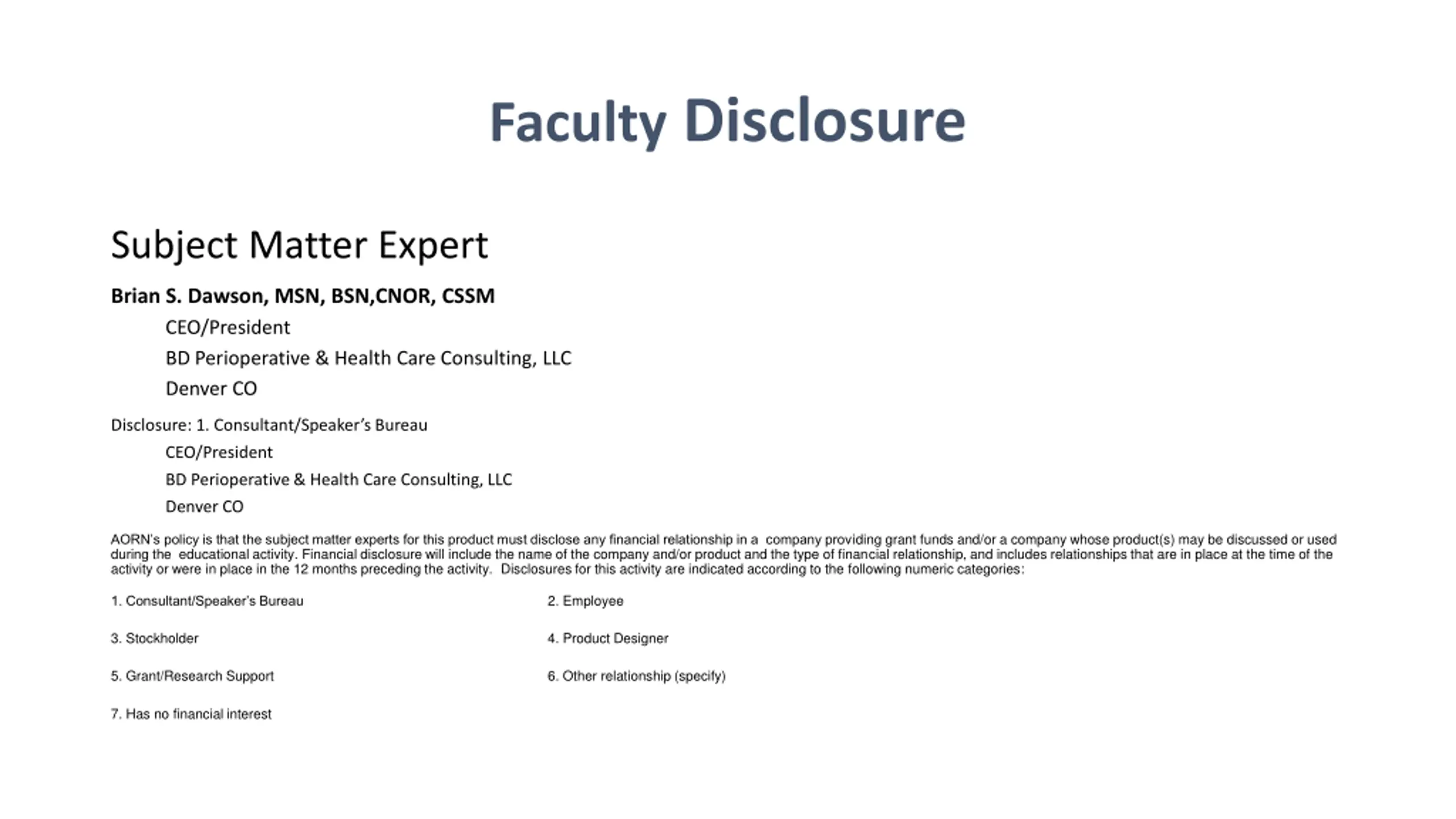 Faculty Disclosure

Subject Matter Expert

Brian S. Dawson, MSN, BSN,CNOR, CSSM

CEO/President

BD Perioperative & Health Care Consulting, LLC

Denver CO

Disclosure: 1. Consultant/Speaker's Bureau

CEO/President

BD Perioperative & Health Care Consulting, LLC

Denver CO

AORN's policy is that the subject matter experts for this product must disclose any financial relationship in a company providing grant funds and/or a company whose product(s) may be discussed or used during the educational activity. Financial disclosure will include the name of the company and/or product and the type of financial relationship, and includes relationships that are in place at the time of the activity or were in place in the 12 months preceding the activity. Disclosures for this activity are indicated according to the following numeric categories:

1. Consultant/Speaker's Bureau

2. Employee

3. Stockholder

4. Product Designer

5. Grant/Research Support

6. Other relationship (specify)

7. Has no financial interest